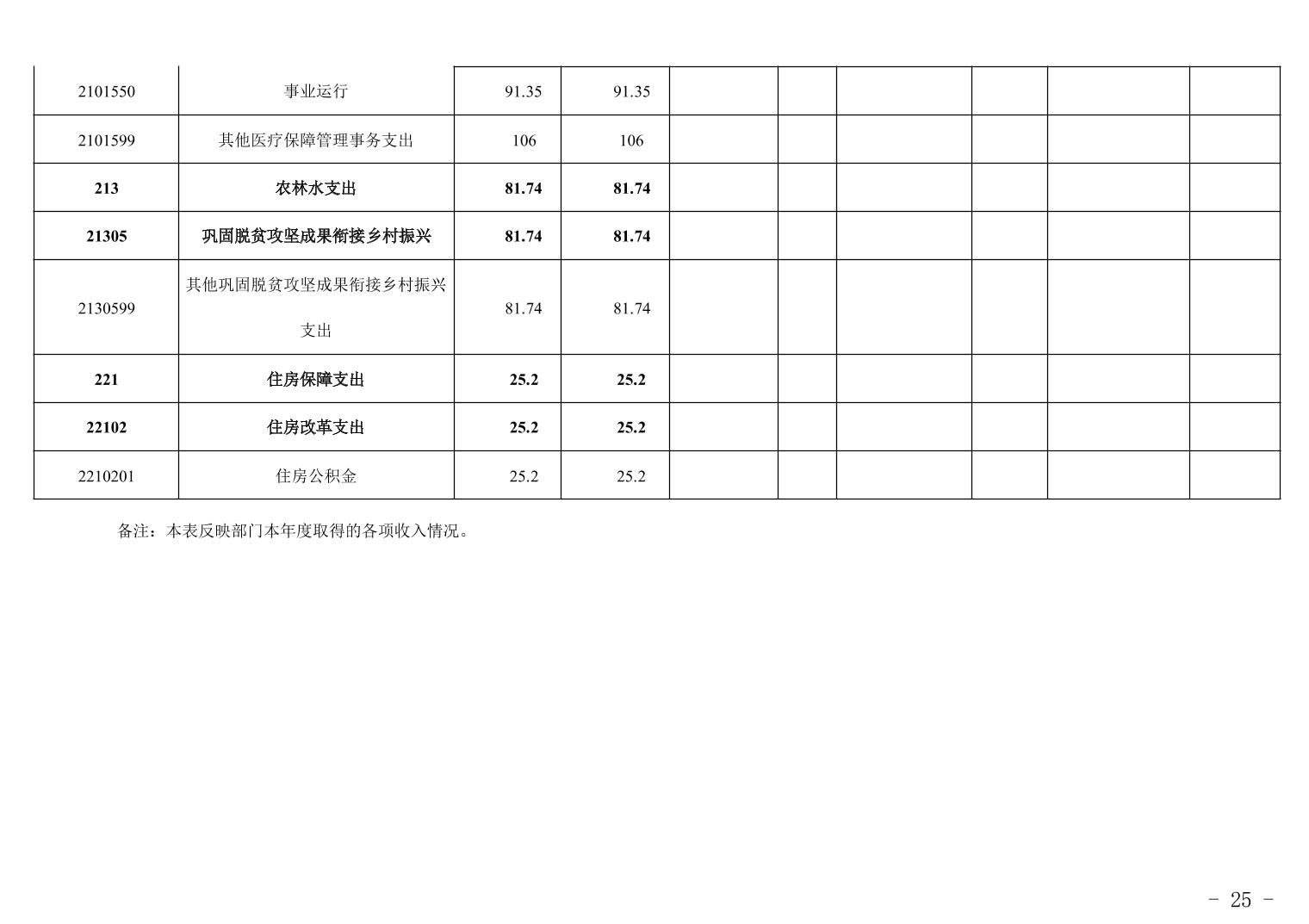 | 2101550 | 事业运行 | 91.35 | 91.35 |  |  |  |  |  |  |
|---|---|---|---|---|---|---|---|---|---|
| 2101599 | 其他医疗保障管理事务支出 | 106 | 106 |  |  |  |  |  |  |
| 213 | 农林水支出 | 81.74 | 81.74 |  |  |  |  |  |  |
| 21305 | 巩固脱贫攻坚成果衔接乡村振兴 | 81.74 | 81.74 |  |  |  |  |  |  |
| 2130599 | 其他巩固脱贫攻坚成果衔接乡村振兴支出 | 81.74 | 81.74 |  |  |  |  |  |  |
| 221 | 住房保障支出 | 25.2 | 25.2 |  |  |  |  |  |  |
| 22102 | 住房改革支出 | 25.2 | 25.2 |  |  |  |  |  |  |
| 2210201 | 住房公积金 | 25.2 | 25.2 |  |  |  |  |  |  |

备注：本表反映部门本年度取得的各项收入情况。

- 25 -